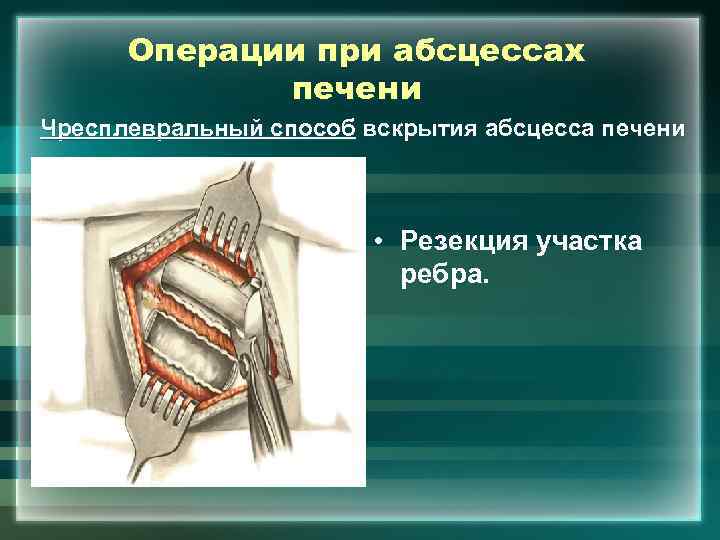 Операции при абсцессах печени

Чресплевральный способ вскрытия абсцесса печени

• Резекция участка ребра.